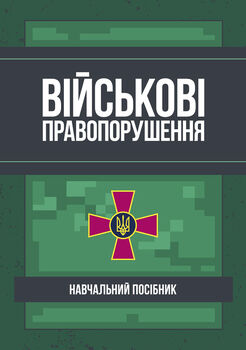 ВІЙСЬКОВІ ПРАВОПОРУШЕННЯ

НАВЧАЛЬНИЙ ПОСІБНИК